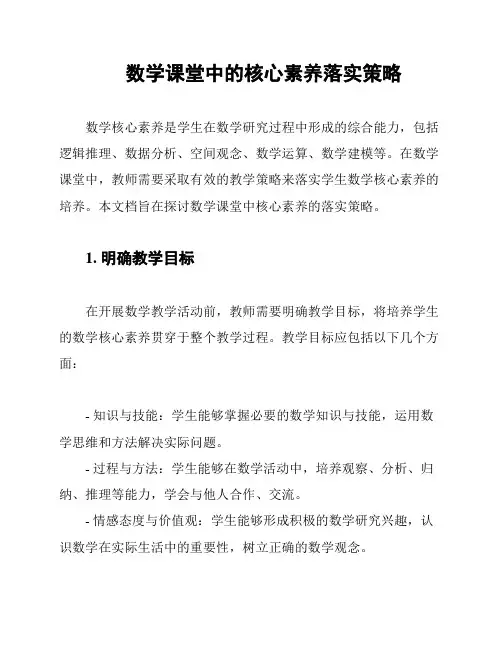 数学课堂中的核心素养落实策略

数学核心素养是学生在数学研究过程中形成的综合能力，包括逻辑推理、数据分析、空间观念、数学运算、数学建模等。在数学课堂中，教师需要采取有效的教学策略来落实学生数学核心素养的培养。本文档旨在探讨数学课堂中核心素养的落实策略。

1. 明确教学目标

在开展数学教学活动前，教师需要明确教学目标，将培养学生的数学核心素养贯穿于整个教学过程。教学目标应包括以下几个方面：

- 知识与技能：学生能够掌握必要的数学知识与技能，运用数学思维和方法解决实际问题。
- 过程与方法：学生能够在数学活动中，培养观察、分析、归纳、推理等能力，学会与他人合作、交流。
- 情感态度与价值观：学生能够形成积极的数学研究兴趣，认识数学在实际生活中的重要性，树立正确的数学观念。